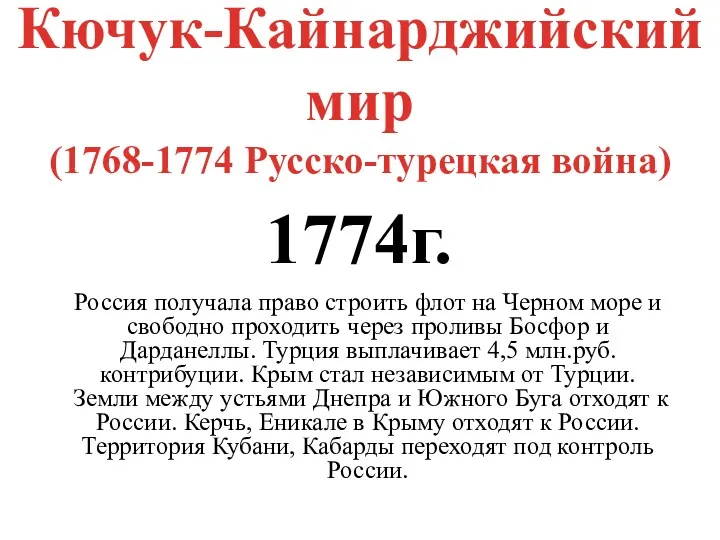 Кючук-Кайнарджийский мир
(1768-1774 Русско-турецкая война)

1774г.

Россия получала право строить флот на Черном море и свободно проходить через проливы Босфор и Дарданеллы. Турция выплачивает 4,5 млн.руб. контрибуции. Крым стал независимым от Турции. Земли между устьями Днепра и Южного Буга отходят к России. Керчь, Еникале в Крыму отходят к России. Территория Кубани, Кабарды переходят под контроль России.